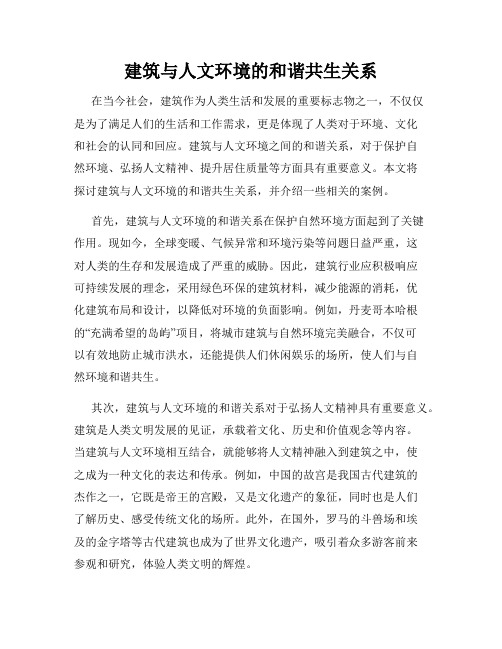 建筑与人文环境的和谐共生关系

在当今社会，建筑作为人类生活和发展的重要标志物之一，不仅仅是为了满足人们的生活和工作需求，更是体现了人类对于环境、文化和社会的认同和回应。建筑与人文环境之间的和谐关系，对于保护自然环境、弘扬人文精神、提升居住质量等方面具有重要意义。本文将探讨建筑与人文环境的和谐共生关系，并介绍一些相关的案例。

首先，建筑与人文环境的和谐关系在保护自然环境方面起到了关键作用。现如今，全球变暖、气候异常和环境污染等问题日益严重，这对人类的生存和发展造成了严重的威胁。因此，建筑行业应积极响应可持续发展的理念，采用绿色环保的建筑材料，减少能源的消耗，优化建筑布局和设计，以降低对环境的负面影响。例如，丹麦哥本哈根的“充满希望的岛屿”项目，将城市建筑与自然环境完美融合，不仅可以有效地防止城市洪水，还能提供人们休闲娱乐的场所，使人们与自然环境和谐共生。

其次，建筑与人文环境的和谐关系对于弘扬人文精神具有重要意义。建筑是人类文明发展的见证，承载着文化、历史和价值观念等内容。当建筑与人文环境相互结合，就能够将人文精神融入到建筑之中，使之成为一种文化的表达和传承。例如，中国的故宫是我国古代建筑的杰作之一，它既是帝王的宫殿，又是文化遗产的象征，同时也是人们了解历史、感受传统文化的场所。此外，在国外，罗马的斗兽场和埃及的金字塔等古代建筑也成为了世界文化遗产，吸引着众多游客前来参观和研究，体验人类文明的辉煌。